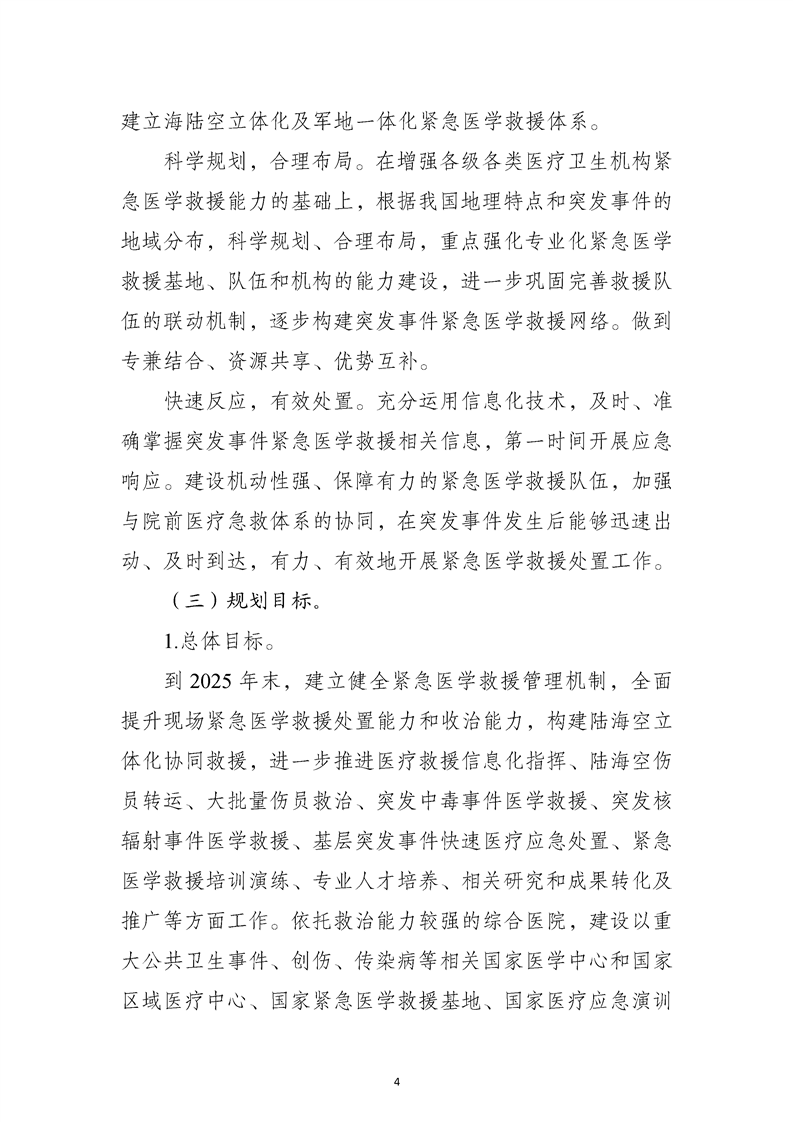 建立海陆空立体化及军地一体化紧急医学救援体系。

科学规划，合理布局。在增强各级各类医疗卫生机构紧急医学救援能力的基础上，根据我国地理特点和突发事件的地域分布，科学规划、合理布局，重点强化专业化紧急医学救援基地、队伍和机构的能力建设，进一步巩固完善救援队伍的联动机制，逐步构建突发事件紧急医学救援网络。做到专兼结合、资源共享、优势互补。

快速反应，有效处置。充分运用信息化技术，及时、准确掌握突发事件紧急医学救援相关信息，第一时间开展应急响应。建设机动性强、保障有力的紧急医学救援队伍，加强与院前医疗急救体系的协同，在突发事件发生后能够迅速出动、及时到达，有力、有效地开展紧急医学救援处置工作。

（三）规划目标。

1.总体目标。

到 2025 年末，建立健全紧急医学救援管理机制，全面提升现场紧急医学救援处置能力和收治能力，构建陆海空立体化协同救援，进一步推进医疗救援信息化指挥、陆海空伤员转运、大批量伤员救治、突发中毒事件医学救援、突发核辐射事件医学救援、基层突发事件快速医疗应急处置、紧急医学救援培训演练、专业人才培养、相关研究和成果转化及推广等方面工作。依托救治能力较强的综合医院，建设以重大公共卫生事件、创伤、传染病等相关国家医学中心和国家区域医疗中心、国家紧急医学救援基地、国家医疗应急演训

4